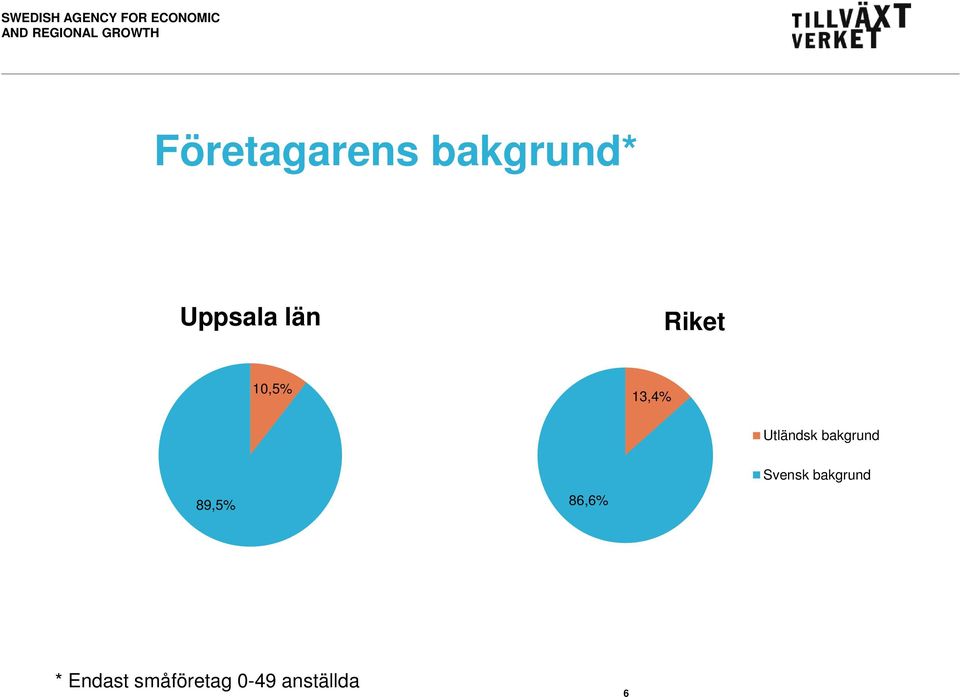 SWEDISH AGENCY FOR ECONOMIC AND REGIONAL GROWTH

TILLVÄXT VERKET

Företagarens bakgrund*

Uppsala län

10,5%

89,5%

Riket

13,4%

86,6%

Utländsk bakgrund

Svensk bakgrund

* Endast småföretag 0-49 anställda

6